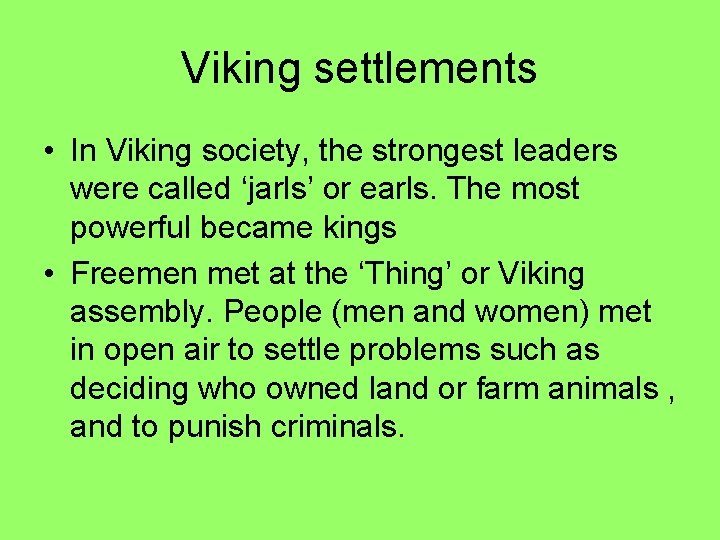 Viking settlements

• In Viking society, the strongest leaders were called ‘jarls’ or earls. The most powerful became kings

• Freemen met at the ‘Thing’ or Viking assembly. People (men and women) met in open air to settle problems such as deciding who owned land or farm animals , and to punish criminals.